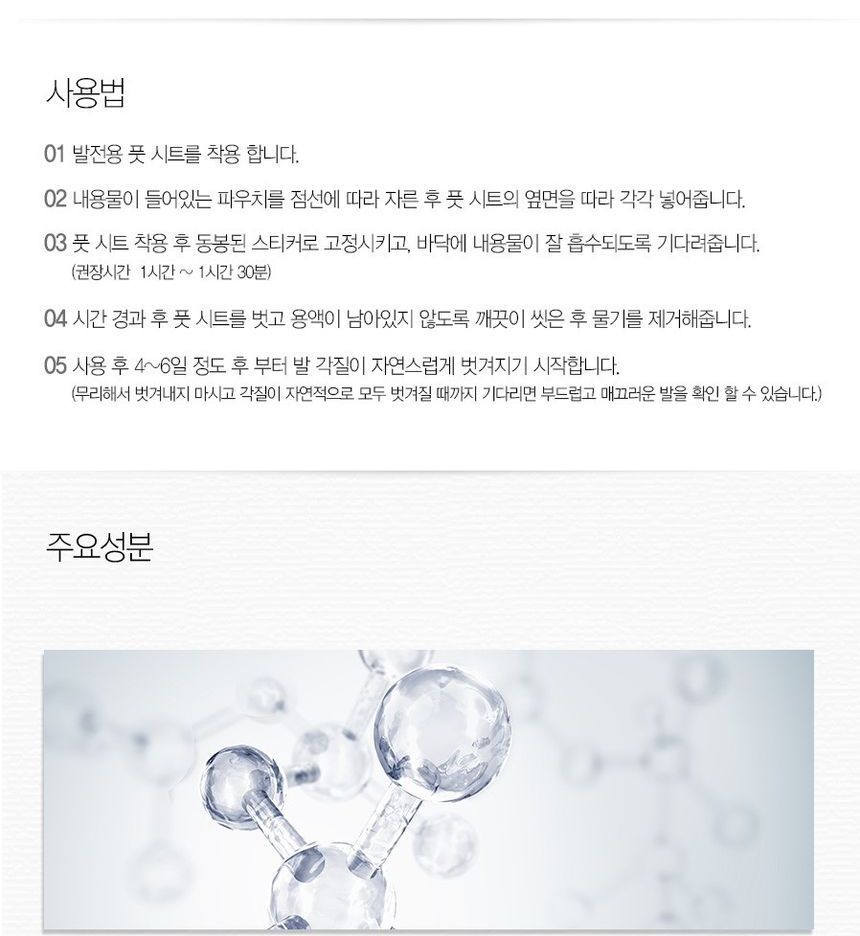 사용법

01 발전용 풋 시트를 착용 합니다.

02 내용물이 들어있는 파우치를 점선에 따라 자른 후 풋 시트의 옆면을 따라 각각 넣어줍니다.

03 풋 시트 착용 후 동봉된 스티커로 고정시키고, 바닥에 내용물이 잘 흡수되도록 기다려줍니다.
(권장시간 1시간 ~ 1시간 30분)

04 시간 경과 후 풋 시트를 벗고 용액이 남아있지 않도록 깨끗이 씻은 후 물기를 제거해줍니다.

05 사용 후 4~6일 정도 후 부터 발 각질이 자연스럽게 벗겨지기 시작합니다.
(무리해서 벗겨내지 마시고 각질이 자연적으로 모두 벗겨질 때까지 기다리면 부드럽고 매끄러운 발을 확인 할 수 있습니다.)

주요성분